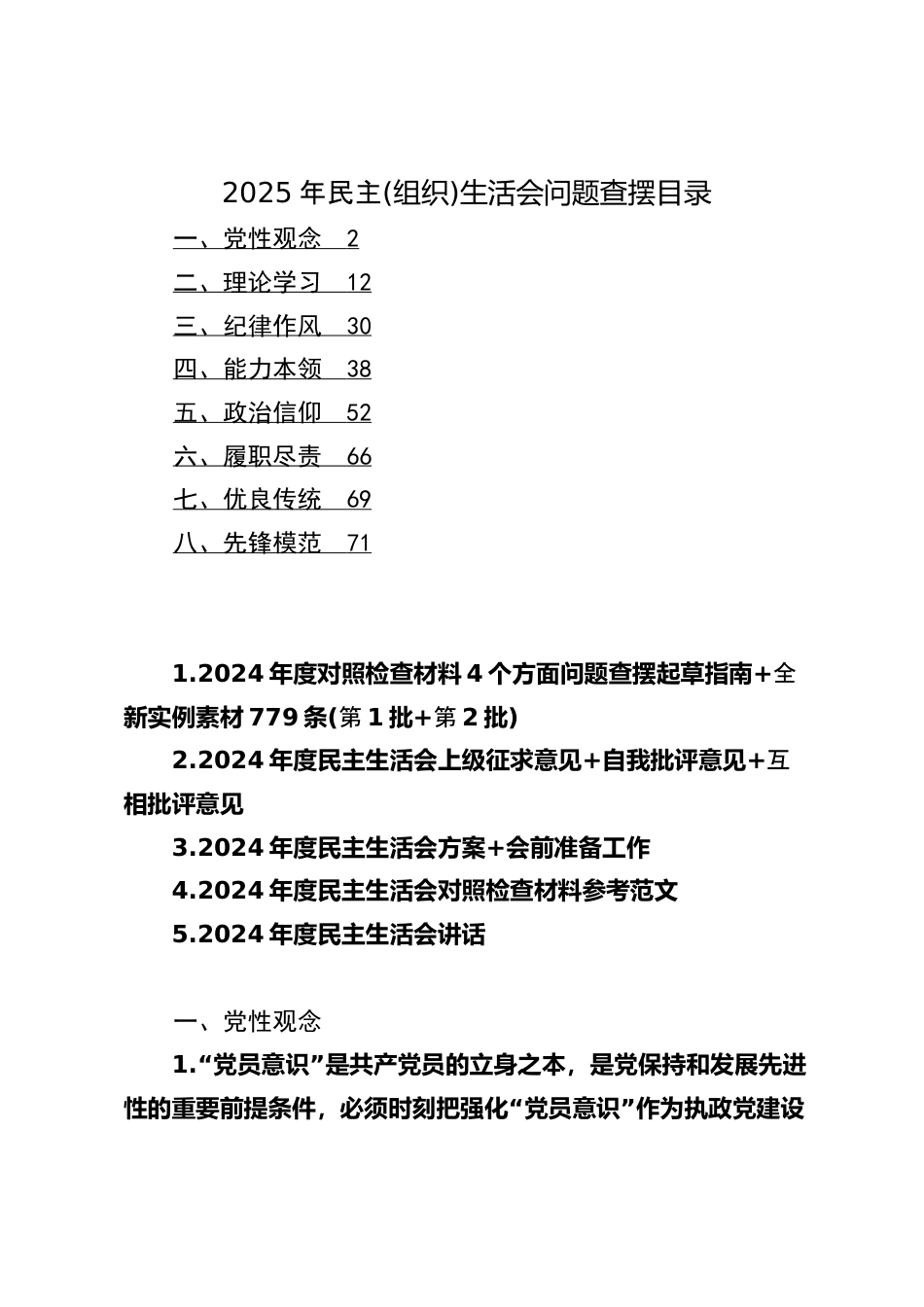 2025 年民主(组织)生活会问题查摆目录

一、党性观念 2

二、理论学习 12

三、纪律作风 30

四、能力本领 38

五、政治信仰 52

六、履职尽责 66

七、优良传统 69

八、先锋模范 71

1.2024 年度对照检查材料 4 个方面问题查摆起草指南+全新实例素材 779 条(第 1 批+第 2 批)

2.2024 年度民主生活会上级征求意见+自我批评意见+互相批评意见

3.2024 年度民主生活会方案+会前准备工作

4.2024 年度民主生活会对照检查材料参考范文

5.2024 年度民主生活会讲话

一、党性观念

1.“党员意识”是共产党员的立身之本，是党保持和发展先进性的重要前提条件，必须时刻把强化“党员意识”作为执政党建设